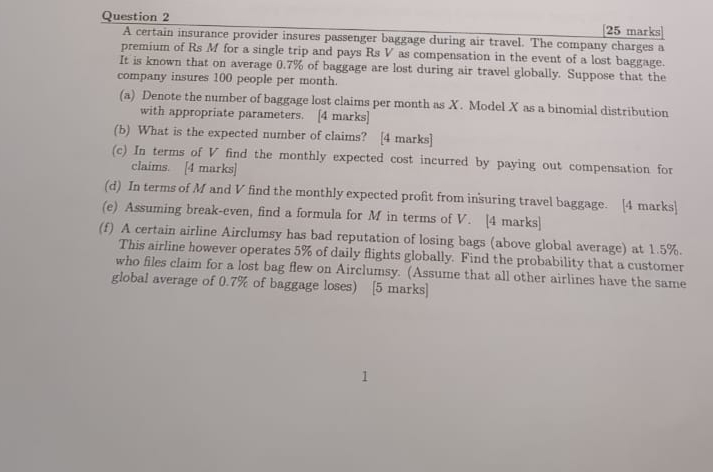 Question 2

[25 marks]

A certain insurance provider insures passenger baggage during air travel. The company charges a premium of Rs $M$ for a single trip and pays Rs $V$ as compensation in the event of a lost baggage. It is known that on average 0.7% of baggage are lost during air travel globally. Suppose that the company insures 100 people per month.

(a) Denote the number of baggage lost claims per month as $X$. Model $X$ as a binomial distribution with appropriate parameters. [4 marks]

(b) What is the expected number of claims? [4 marks]

(c) In terms of $V$ find the monthly expected cost incurred by paying out compensation for claims. [4 marks]

(d) In terms of $M$ and $V$ find the monthly expected profit from insuring travel baggage. [4 marks]

(e) Assuming break-even, find a formula for $M$ in terms of $V$. [4 marks]

(f) A certain airline Airclumsy has bad reputation of losing bags (above global average) at 1.5%. This airline however operates 5% of daily flights globally. Find the probability that a customer who files claim for a lost bag flew on Airclumsy. (Assume that all other airlines have the same global average of 0.7% of baggage loses) [5 marks]

1